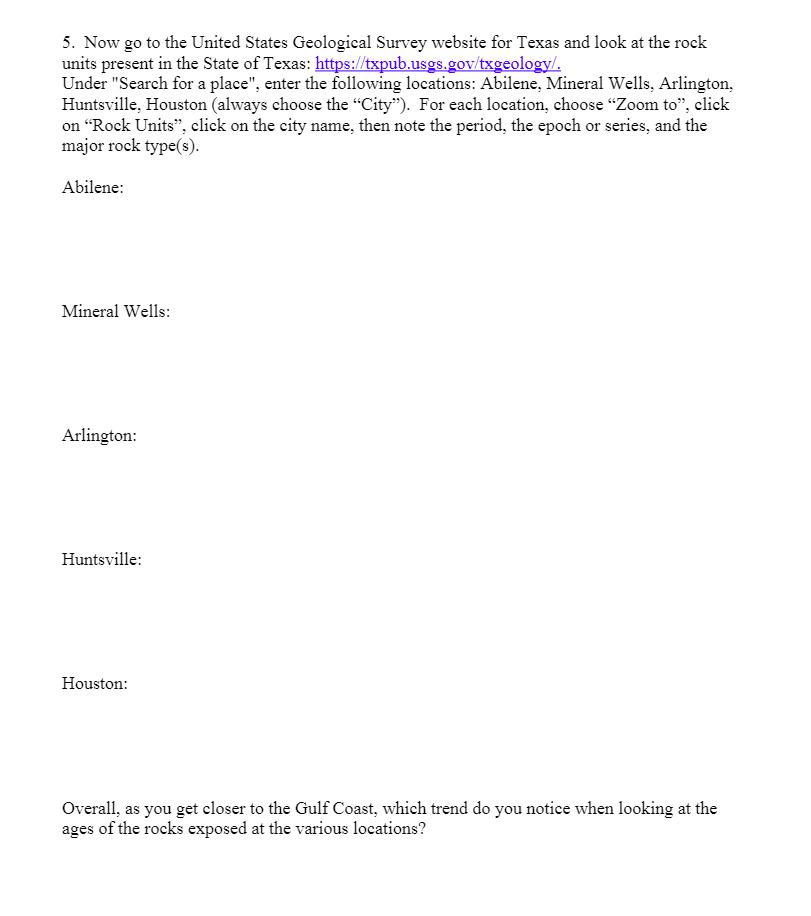 5. Now go to the United States Geological Survey website for Texas and look at the rock units present in the State of Texas: https://txpub.usgs.gov/txgeology/.
Under "Search for a place", enter the following locations: Abilene, Mineral Wells, Arlington, Huntsville, Houston (always choose the “City”). For each location, choose “Zoom to”, click on “Rock Units”, click on the city name, then note the period, the epoch or series, and the major rock type(s).

Abilene:

Mineral Wells:

Arlington:

Huntsville:

Houston:

Overall, as you get closer to the Gulf Coast, which trend do you notice when looking at the ages of the rocks exposed at the various locations?